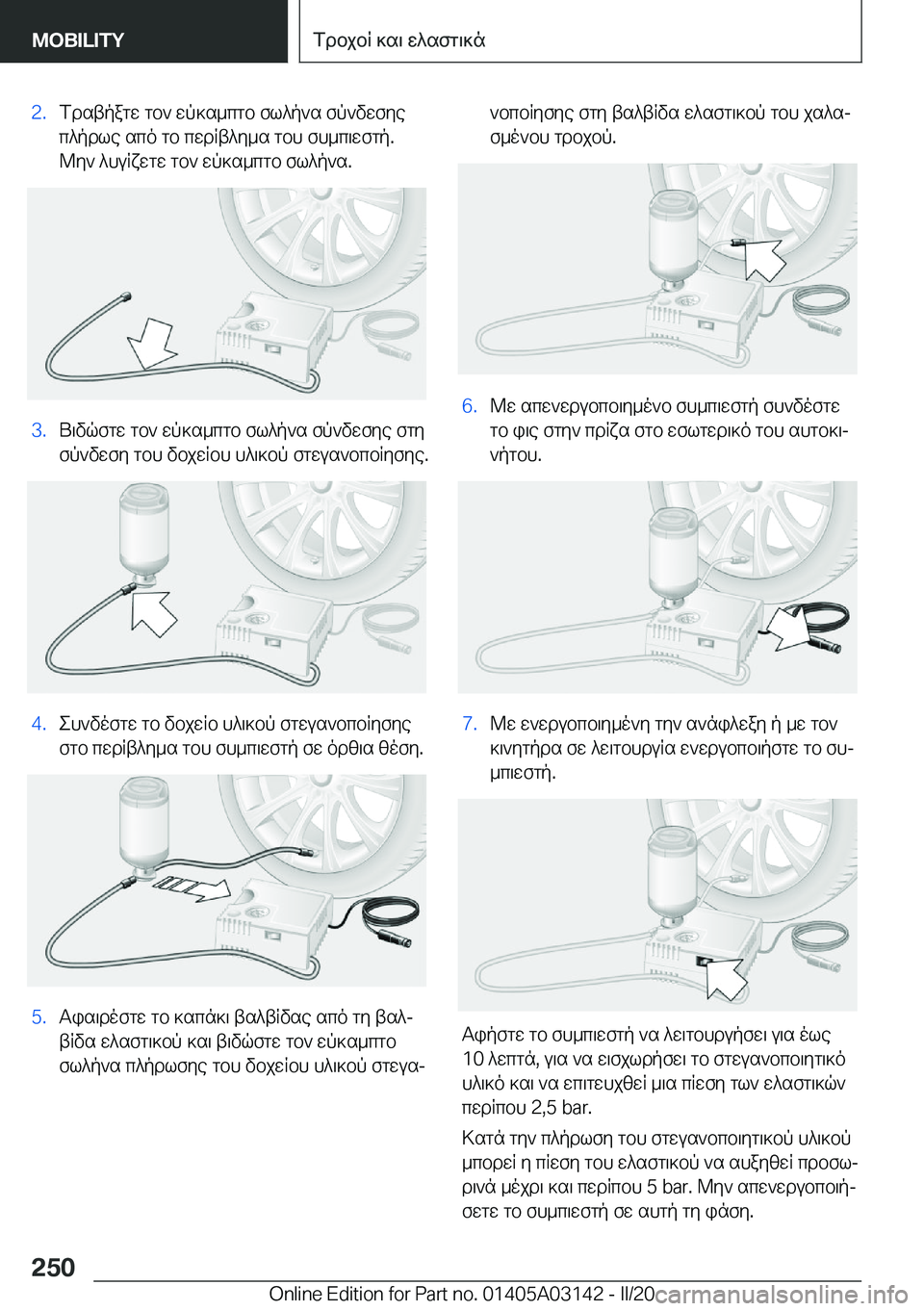 MOBILITY

Τροχοί και ελαστικά

2. Τραβήξτε τον εύκαμπτο σωλήνα σύνδεσης πλήρως από το περίβλημα του συμπιεστή. Μην λυγίζετε τον εύκαμπτο σωλήνα.

3. Βιδώστε τον εύκαμπτο σωλήνα σύνδεσης στη σύνδεση του δοχείου υλικού στεγανοποίησης.

4. Συνδέστε το δοχείο υλικού στεγανοποίησης στο περίβλημα του συμπιεστή σε όρθια θέση.

5. Αφαιρέστε το καπάκι βαλβίδας από τη βαλβίδα ελαστικού και βιδώστε τον εύκαμπτο σωλήνα πλήρωσης του δοχείου υλικού στεγανοποίησης στη βαλβίδα ελαστικού του χαλασμένου τροχού.

6. Με απενεργοποιημένο συμπιεστή συνδέστε το φις στην πρίζα στο εσωτερικό του αυτοκινήτου.

7. Με ενεργοποιημένη την ανάφλεξη ή με τον κινητήρα σε λειτουργία ενεργοποιήστε το συμπιεστή.

Αφήστε το συμπιεστή να λειτουργήσει για έως 10 λεπτά, για να εισχωρήσει το στεγανοποιητικό υλικό και να επιτευχθεί μια πίεση των ελαστικών περίπου 2,5 bar.

Κατά την πλήρωση του στεγανοποιητικού υλικού μπορεί η πίεση του ελαστικού να αυξηθεί προσωρινά μέχρι και περίπου 5 bar. Μην απενεργοποιήσετε το συμπιεστή σε αυτή τη φάση.

250

Online Edition for Part no. 01405A03142 - II/20

carmanualsonline.info